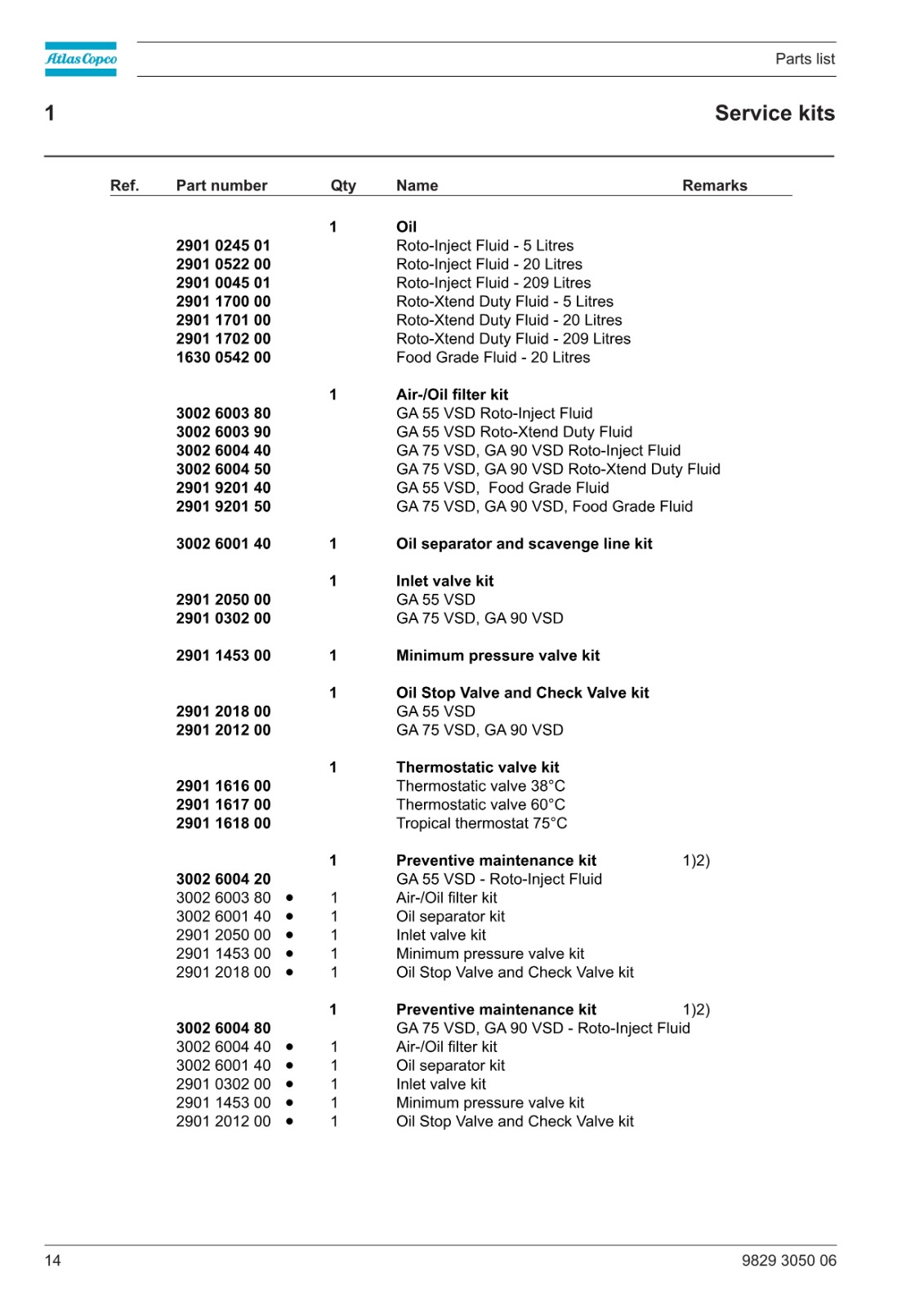 Atlas Copco

Parts list

1

Service kits

| Ref. | Part number | Qty | Name | Remarks |
|---|---|---|---|---|
| | | 1 | Oil | |
| | 2901 0245 01 | | Roto-Inject Fluid - 5 Litres | |
| | 2901 0522 00 | | Roto-Inject Fluid - 20 Litres | |
| | 2901 0045 01 | | Roto-Inject Fluid - 209 Litres | |
| | 2901 1700 00 | | Roto-Xtend Duty Fluid - 5 Litres | |
| | 2901 1701 00 | | Roto-Xtend Duty Fluid - 20 Litres | |
| | 2901 1702 00 | | Roto-Xtend Duty Fluid - 209 Litres | |
| | 1630 0542 00 | | Food Grade Fluid - 20 Litres | |
| | | 1 | Air-/Oil filter kit | |
| | 3002 6003 80 | | GA 55 VSD Roto-Inject Fluid | |
| | 3002 6003 90 | | GA 55 VSD Roto-Xtend Duty Fluid | |
| | 3002 6004 40 | | GA 75 VSD, GA 90 VSD Roto-Inject Fluid | |
| | 3002 6004 50 | | GA 75 VSD, GA 90 VSD Roto-Xtend Duty Fluid | |
| | 2901 9201 40 | | GA 55 VSD, Food Grade Fluid | |
| | 2901 9201 50 | | GA 75 VSD, GA 90 VSD, Food Grade Fluid | |
| | 3002 6001 40 | 1 | Oil separator and scavenge line kit | |
| | | 1 | Inlet valve kit | |
| | 2901 2050 00 | | GA 55 VSD | |
| | 2901 0302 00 | | GA 75 VSD, GA 90 VSD | |
| | 2901 1453 00 | 1 | Minimum pressure valve kit | |
| | | 1 | Oil Stop Valve and Check Valve kit | |
| | 2901 2018 00 | | GA 55 VSD | |
| | 2901 2012 00 | | GA 75 VSD, GA 90 VSD | |
| | | 1 | Thermostatic valve kit | |
| | 2901 1616 00 | | Thermostatic valve 38°C | |
| | 2901 1617 00 | | Thermostatic valve 60°C | |
| | 2901 1618 00 | | Tropical thermostat 75°C | |
| | | 1 | Preventive maintenance kit | 1)2) |
| | 3002 6004 20 | | GA 55 VSD - Roto-Inject Fluid | |
| | 3002 6003 80 • | 1 | Air-/Oil filter kit | |
| | 3002 6001 40 • | 1 | Oil separator kit | |
| | 2901 2050 00 • | 1 | Inlet valve kit | |
| | 2901 1453 00 • | 1 | Minimum pressure valve kit | |
| | 2901 2018 00 • | 1 | Oil Stop Valve and Check Valve kit | |
| | | 1 | Preventive maintenance kit | 1)2) |
| | 3002 6004 80 | | GA 75 VSD, GA 90 VSD - Roto-Inject Fluid | |
| | 3002 6004 40 • | 1 | Air-/Oil filter kit | |
| | 3002 6001 40 • | 1 | Oil separator kit | |
| | 2901 0302 00 • | 1 | Inlet valve kit | |
| | 2901 1453 00 • | 1 | Minimum pressure valve kit | |
| | 2901 2012 00 • | 1 | Oil Stop Valve and Check Valve kit | |

14

9829 3050 06